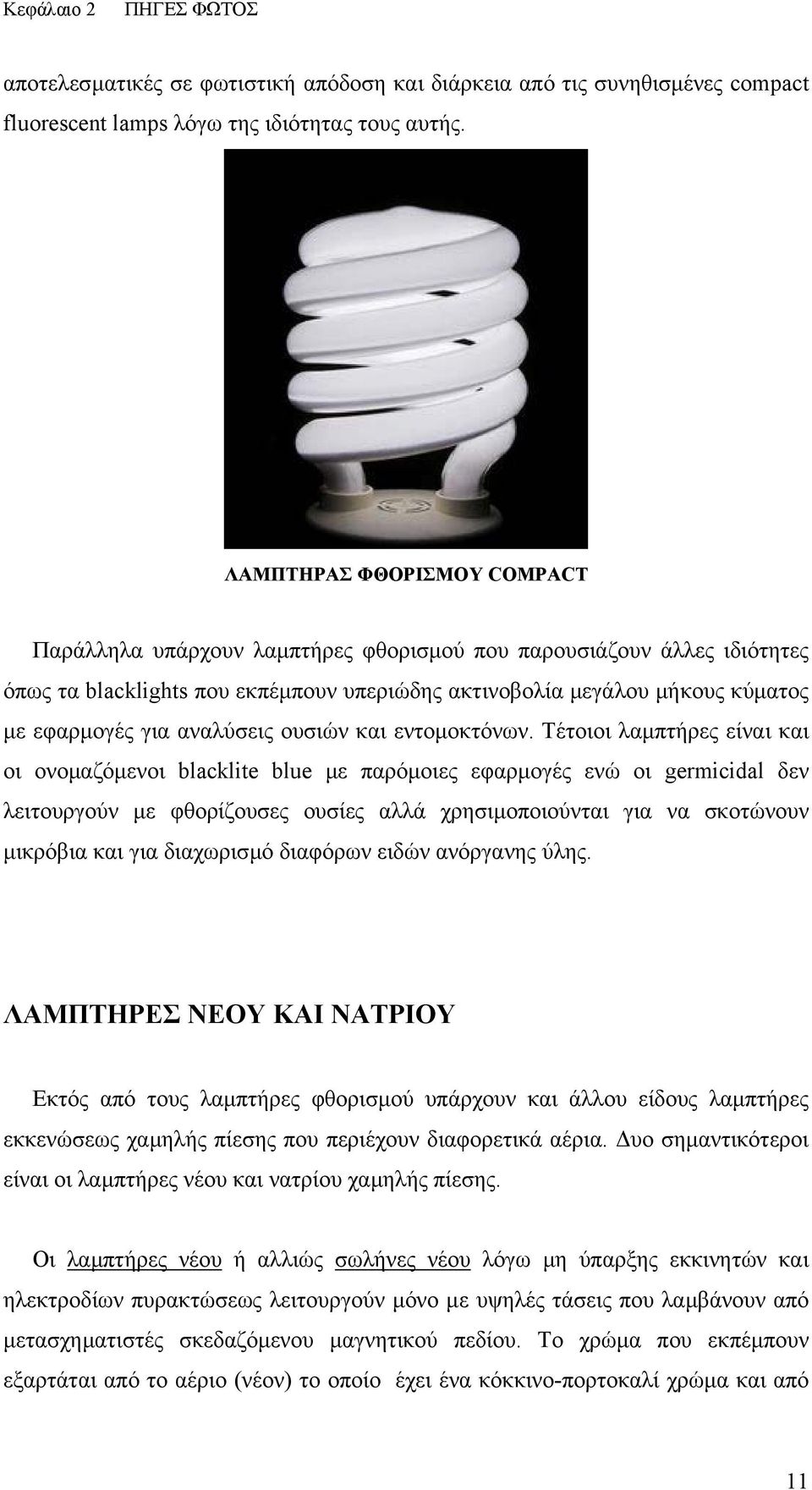 Κεφάλαιο 2 ΠΗΓΕΣ ΦΩΤΟΣ

αποτελεσματικές σε φωτιστική απόδοση και διάρκεια από τις συνηθισμένες compact fluorescent lamps λόγω της ιδιότητας τους αυτής.

ΛΑΜΠΤΗΡΑΣ ΦΘΟΡΙΣΜΟΥ COMPACT

Παράλληλα υπάρχουν λαμπτήρες φθορισμού που παρουσιάζουν άλλες ιδιότητες όπως τα blacklights που εκπέμπουν υπεριώδης ακτινοβολία μεγάλου μήκους κύματος με εφαρμογές για αναλύσεις ουσιών και εντομοκτόνων. Τέτοιοι λαμπτήρες είναι και οι ονομαζόμενοι blacklite blue με παρόμοιες εφαρμογές ενώ οι germicidal δεν λειτουργούν με φθορίζουσες ουσίες αλλά χρησιμοποιούνται για να σκοτώνουν μικρόβια και για διαχωρισμό διαφόρων ειδών ανόργανης ύλης.

ΛΑΜΠΤΗΡΕΣ ΝΕΟΥ ΚΑΙ ΝΑΤΡΙΟΥ

Εκτός από τους λαμπτήρες φθορισμού υπάρχουν και άλλου είδους λαμπτήρες εκκενώσεως χαμηλής πίεσης που περιέχουν διαφορετικά αέρια. Δυο σημαντικότεροι είναι οι λαμπτήρες νέου και νατρίου χαμηλής πίεσης.

Οι λαμπτήρες νέου ή αλλιώς σωλήνες νέου λόγω μη ύπαρξης εκκινητών και ηλεκτροδίων πυρακτώσεως λειτουργούν μόνο με υψηλές τάσεις που λαμβάνουν από μετασχηματιστές σκεδαζόμενου μαγνητικού πεδίου. Το χρώμα που εκπέμπουν εξαρτάται από το αέριο (νέον) το οποίο έχει ένα κόκκινο-πορτοκαλί χρώμα και από

11